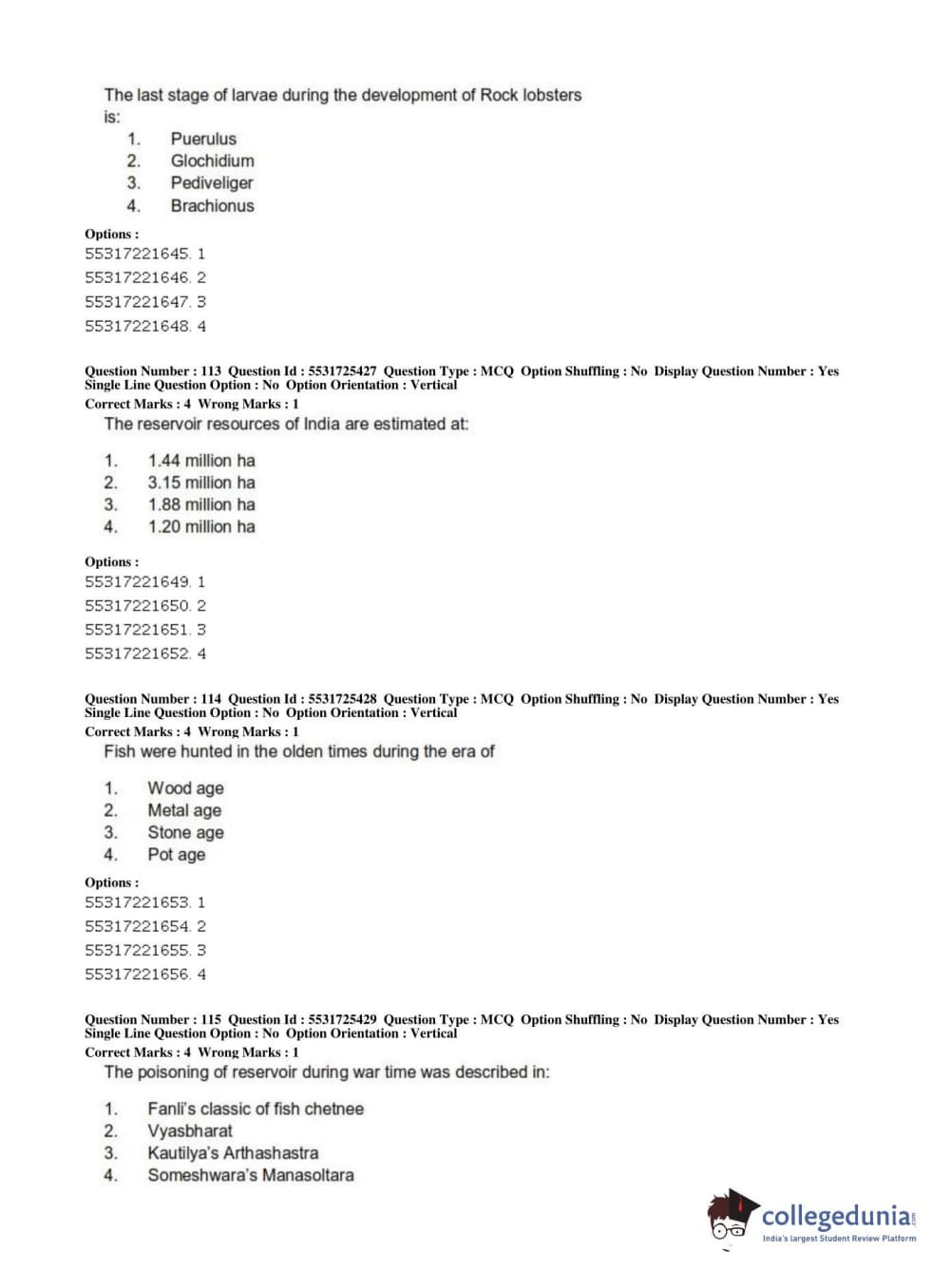 The last stage of larvae during the development of Rock lobsters is:
1. Puerulus
2. Glochidium
3. Pediveliger
4. Brachionus

Options :
55317221645. 1
55317221646. 2
55317221647. 3
55317221648. 4

Question Number : 113 Question Id : 5531725427 Question Type : MCQ Option Shuffling : No Display Question Number : Yes Single Line Question Option : No Option Orientation : Vertical
Correct Marks : 4 Wrong Marks : 1
The reservoir resources of India are estimated at:

1. 1.44 million ha
2. 3.15 million ha
3. 1.88 million ha
4. 1.20 million ha

Options :
55317221649. 1
55317221650. 2
55317221651. 3
55317221652. 4

Question Number : 114 Question Id : 5531725428 Question Type : MCQ Option Shuffling : No Display Question Number : Yes Single Line Question Option : No Option Orientation : Vertical
Correct Marks : 4 Wrong Marks : 1
Fish were hunted in the olden times during the era of

1. Wood age
2. Metal age
3. Stone age
4. Pot age

Options :
55317221653. 1
55317221654. 2
55317221655. 3
55317221656. 4

Question Number : 115 Question Id : 5531725429 Question Type : MCQ Option Shuffling : No Display Question Number : Yes Single Line Question Option : No Option Orientation : Vertical
Correct Marks : 4 Wrong Marks : 1
The poisoning of reservoir during war time was described in:

1. Fanli's classic of fish chetnee
2. Vyasbharat
3. Kautilya's Arthashastra
4. Someshwara's Manasoltara

collegedunia.com
India's largest Student Review Platform